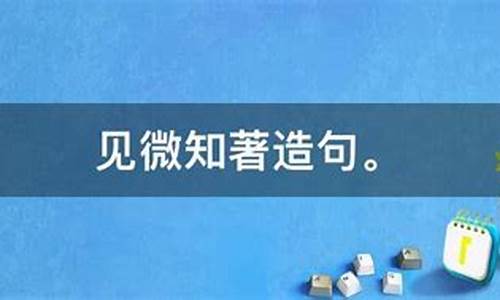 见微知著造句。